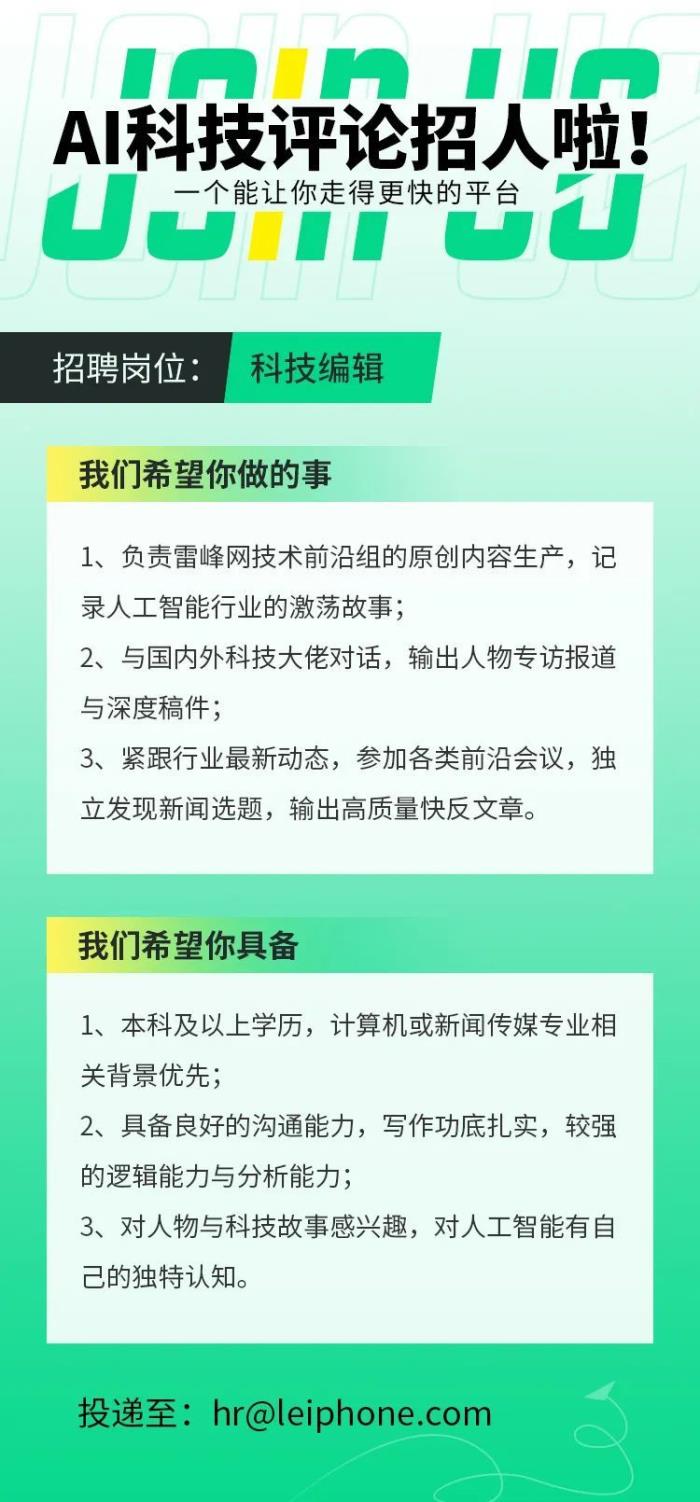 JOIN US

AI科技评论招人啦！

一个能让你走得更快的平台

招聘岗位： 科技编辑

我们希望你做的事

1、负责雷峰网技术前沿组的原创内容生产，记录人工智能行业的激荡故事；

2、与国内外科技大佬对话，输出人物专访报道与深度稿件；

3、紧跟行业最新动态，参加各类前沿会议，独立发现新闻选题，输出高质量快反文章。

我们希望你具备

1、本科及以上学历，计算机或新闻传媒专业相关背景优先；

2、具备良好的沟通能力，写作功底扎实，较强的逻辑能力与分析能力；

3、对人物与科技故事感兴趣，对人工智能有自己的独特认知。

投递至：hr@leiphone.com